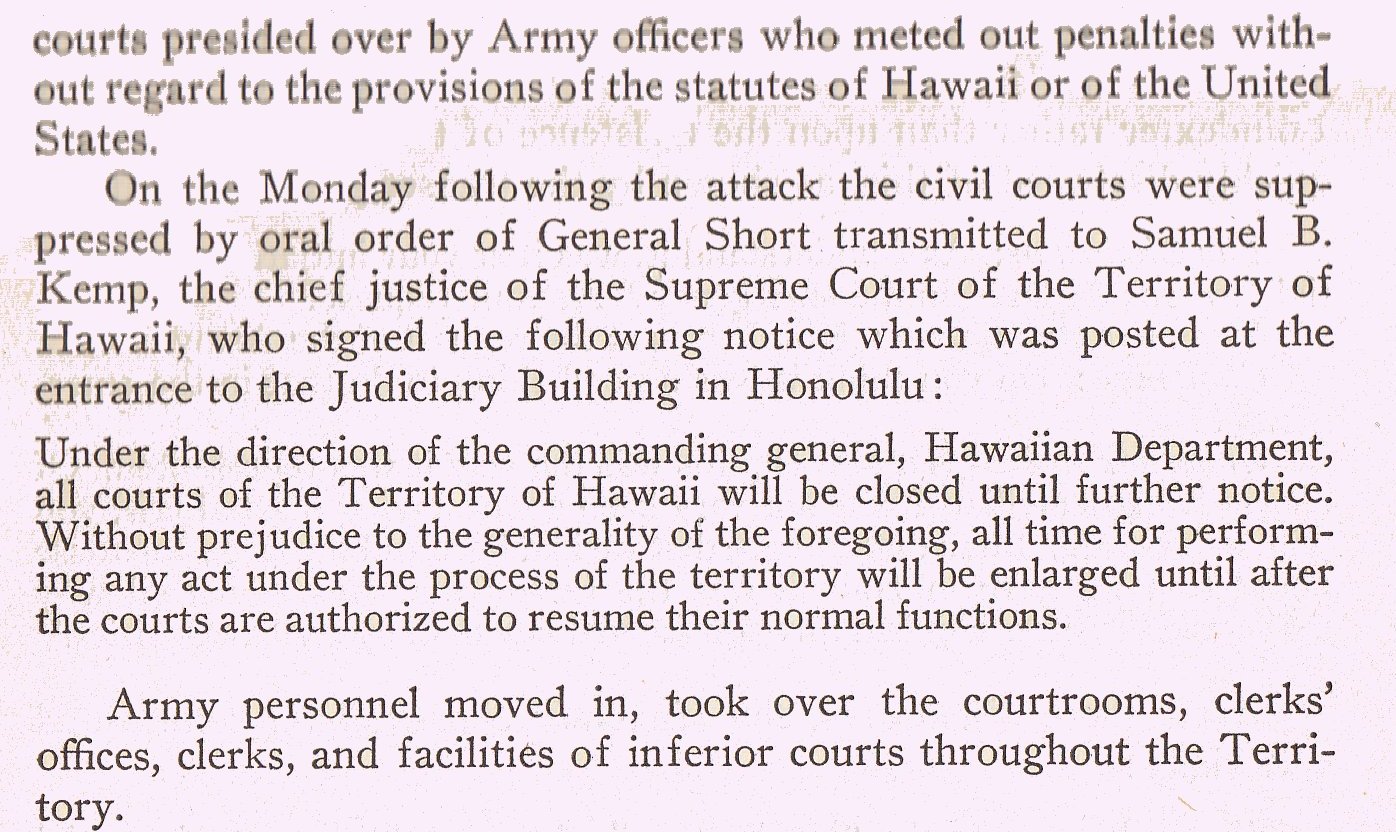 courts presided over by Army officers who meted out penalties without regard to the provisions of the statutes of Hawaii or of the United States.

On the Monday following the attack the civil courts were suppressed by oral order of General Short transmitted to Samuel B. Kemp, the chief justice of the Supreme Court of the Territory of Hawaii, who signed the following notice which was posted at the entrance to the Judiciary Building in Honolulu:

Under the direction of the commanding general, Hawaiian Department, all courts of the Territory of Hawaii will be closed until further notice. Without prejudice to the generality of the foregoing, all time for performing any act under the process of the territory will be enlarged until after the courts are authorized to resume their normal functions.

Army personnel moved in, took over the courtrooms, clerks' offices, clerks, and facilities of inferior courts throughout the Territory.